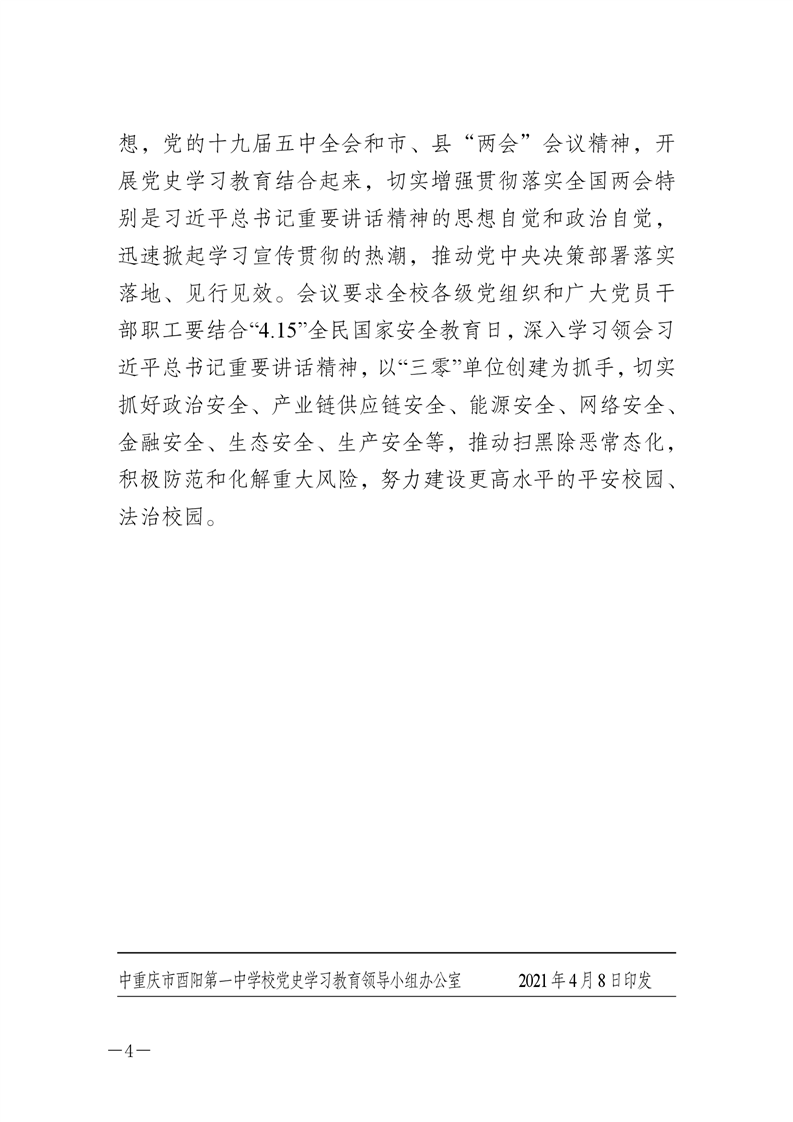 想，党的十九届五中全会和市、县“两会”会议精神，开展党史学习教育结合起来，切实增强贯彻落实全国两会特别是习近平总书记重要讲话精神的思想自觉和政治自觉，迅速掀起学习宣传贯彻的热潮，推动党中央决策部署落实落地、见行见效。会议要求全校各级党组织和广大党员干部职工要结合“4.15”全民国家安全教育日，深入学习领会习近平总书记重要讲话精神，以“三零”单位创建为抓手，切实抓好政治安全、产业链供应链安全、能源安全、网络安全、金融安全、生态安全、生产安全等，推动扫黑除恶常态化，积极防范和化解重大风险，努力建设更高水平的平安校园、法治校园。

中重庆市酉阳第一中学校党史学习教育领导小组办公室　　2021年4月8日印发

—4—